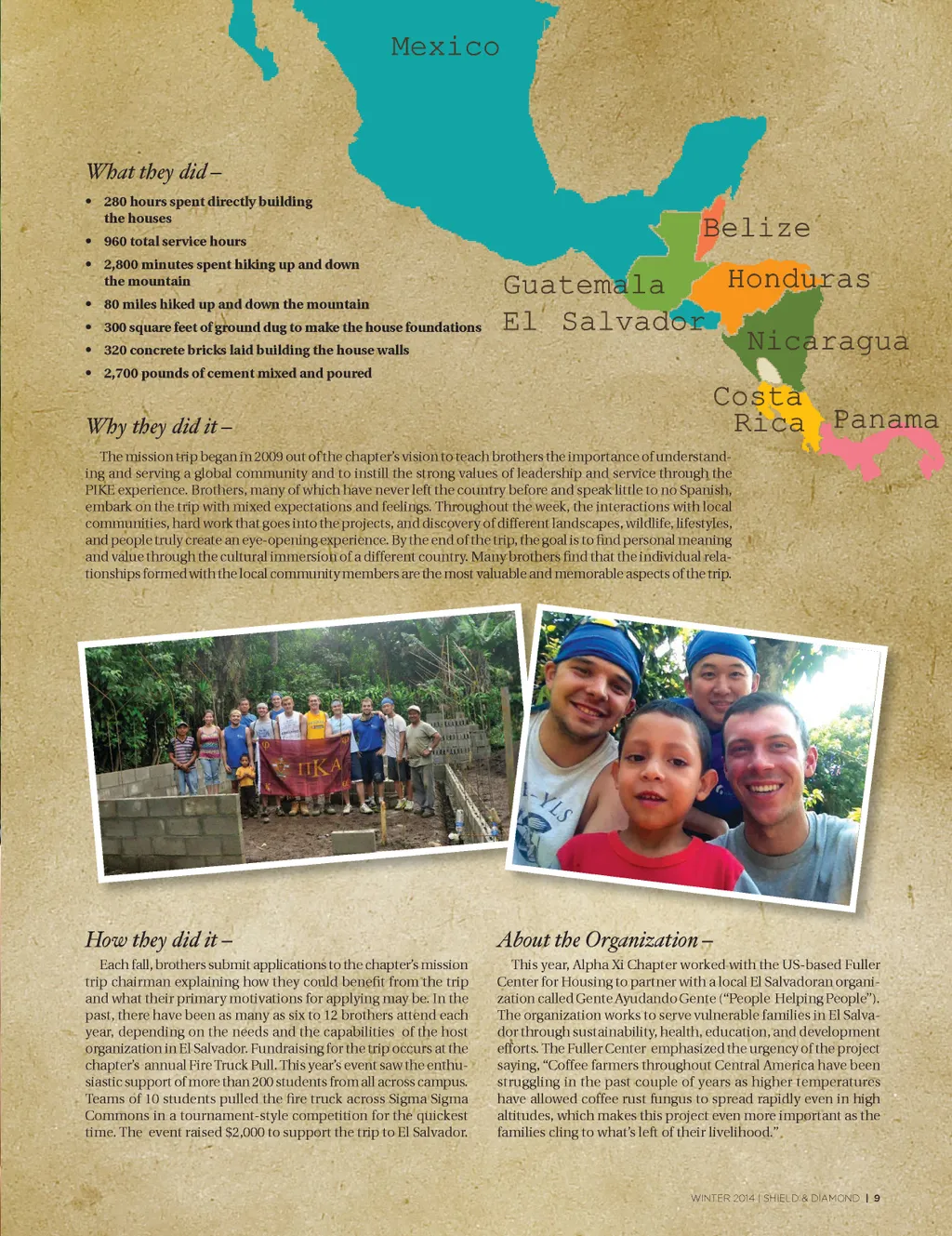 Mexico

Belize

Guatemala

Honduras

El Salvador

Nicaragua

Costa Rica

Panama

What they did –

• 280 hours spent directly building the houses
• 960 total service hours
• 2,800 minutes spent hiking up and down the mountain
• 80 miles hiked up and down the mountain
• 300 square feet of ground dug to make the house foundations
• 320 concrete bricks laid building the house walls
• 2,700 pounds of cement mixed and poured

Why they did it –

The mission trip began in 2009 out of the chapter's vision to teach brothers the importance of understanding and serving a global community and to instill the strong values of leadership and service through the PIKE experience. Brothers, many of which have never left the country before and speak little to no Spanish, embark on the trip with mixed expectations and feelings. Throughout the week, the interactions with local communities, hard work that goes into the projects, and discovery of different landscapes, wildlife, lifestyles, and people truly create an eye-opening experience. By the end of the trip, the goal is to find personal meaning and value through the cultural immersion of a different country. Many brothers find that the individual relationships formed with the local community members are the most valuable and memorable aspects of the trip.

ΠΚΑ

How they did it –

Each fall, brothers submit applications to the chapter's mission trip chairman explaining how they could benefit from the trip and what their primary motivations for applying may be. In the past, there have been as many as six to 12 brothers attend each year, depending on the needs and the capabilities of the host organization in El Salvador. Fundraising for the trip occurs at the chapter's annual Fire Truck Pull. This year's event saw the enthusiastic support of more than 200 students from all across campus. Teams of 10 students pulled the fire truck across Sigma Sigma Commons in a tournament-style competition for the quickest time. The event raised $2,000 to support the trip to El Salvador.

About the Organization –

This year, Alpha Xi Chapter worked with the US-based Fuller Center for Housing to partner with a local El Salvadoran organization called Gente Ayudando Gente ("People Helping People"). The organization works to serve vulnerable families in El Salvador through sustainability, health, education, and development efforts. The Fuller Center emphasized the urgency of the project saying, "Coffee farmers throughout Central America have been struggling in the past couple of years as higher temperatures have allowed coffee rust fungus to spread rapidly even in high altitudes, which makes this project even more important as the families cling to what's left of their livelihood."

WINTER 2014 | SHIELD & DIAMOND | 9